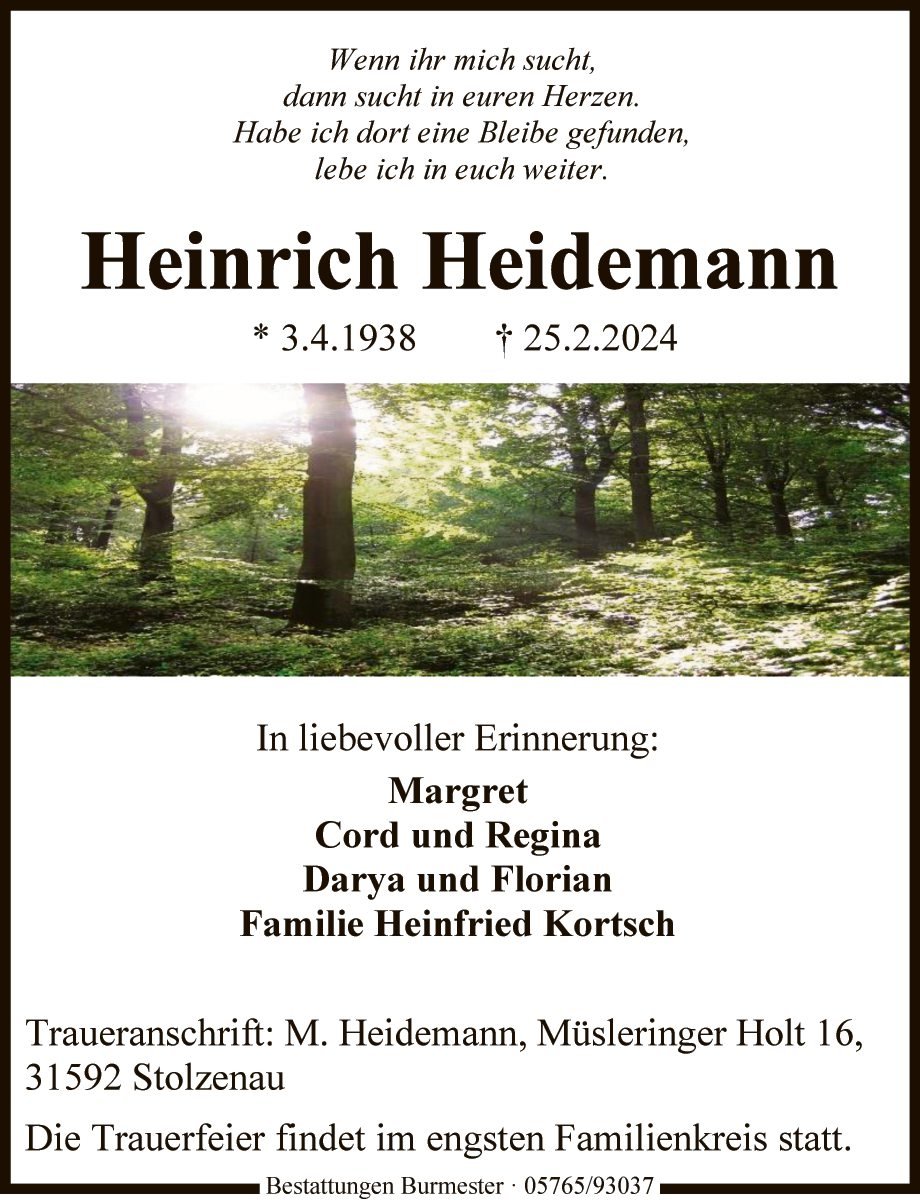 Wenn ihr mich sucht,
dann sucht in euren Herzen.
Habe ich dort eine Bleibe gefunden,
lebe ich in euch weiter.

Heinrich Heidemann

* 3.4.1938 † 25.2.2024

In liebevoller Erinnerung:

Margret
Cord und Regina
Darya und Florian
Familie Heinfried Kortsch

Traueranschrift: M. Heidemann, Müsleringer Holt 16, 31592 Stolzenau

Die Trauerfeier findet im engsten Familienkreis statt.

Bestattungen Burmester · 05765/93037